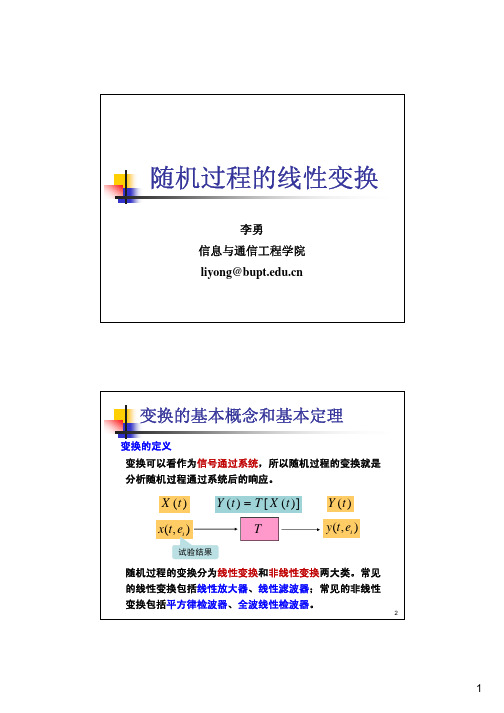 随机过程的线性变换

李勇
信息与通信工程学院
liyong@bupt.edu.cn

变换的基本概念和基本定理

变换的定义

变换可以看作为信号通过系统，所以随机过程的变换就是分析随机过程通过系统后的响应。

$X(t)$

$Y(t)=T[X(t)]$

$Y(t)$

$x(t,e_i)$

$T$

$y(t,e_i)$

试验结果

随机过程的变换分为线性变换和非线性变换两大类。常见的线性变换包括线性放大器、线性滤波器；常见的非线性变换包括平方律检波器、全波线性检波器。

2

1